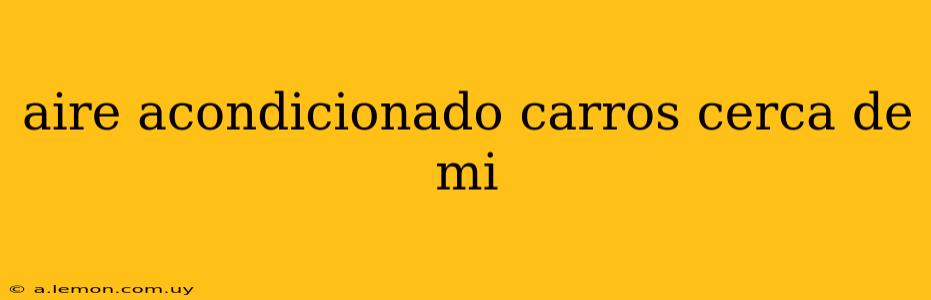 aire acondicionado carros cerca de mi

© a.lemon.com.uy